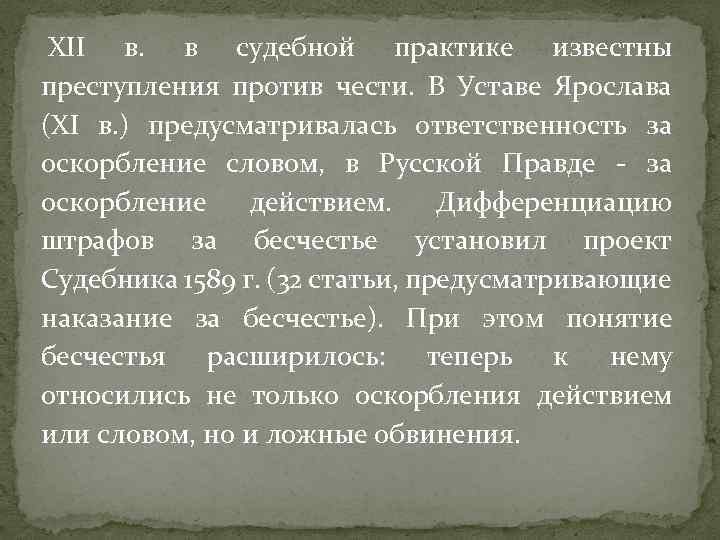 XII в. в судебной практике известны преступления против чести. В Уставе Ярослава (XI в.) предусматривалась ответственность за оскорбление словом, в Русской Правде - за оскорбление действием. Дифференциацию штрафов за бесчестье установил проект Судебника 1589 г. (32 статьи, предусматривающие наказание за бесчестье). При этом понятие бесчестья расширилось: теперь к нему относились не только оскорбления действием или словом, но и ложные обвинения.